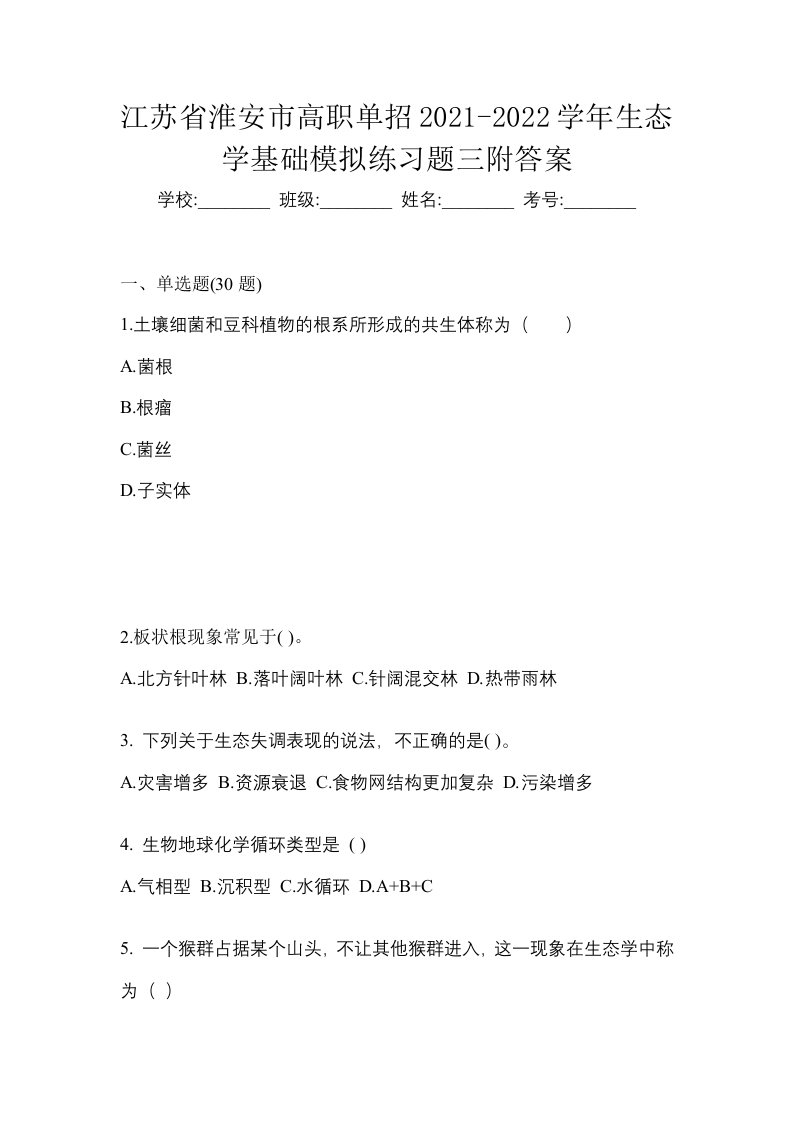 江苏省淮安市高职单招2021-2022学年生态学基础模拟练习题三附答案

学校:________ 班级:________ 姓名:________ 考号:________

一、单选题(30 题)

1.土壤细菌和豆科植物的根系所形成的共生体称为（　　）

A.菌根

B.根瘤

C.菌丝

D.子实体

2.板状根现象常见于( )。

A.北方针叶林 B.落叶阔叶林 C.针阔混交林 D.热带雨林

3. 下列关于生态失调表现的说法，不正确的是( )。

A.灾害增多 B.资源衰退 C.食物网结构更加复杂 D.污染增多

4. 生物地球化学循环类型是（ ）

A.气相型 B.沉积型 C.水循环 D.A+B+C

5. 一个猴群占据某个山头，不让其他猴群进入，这一现象在生态学中称为（ ）